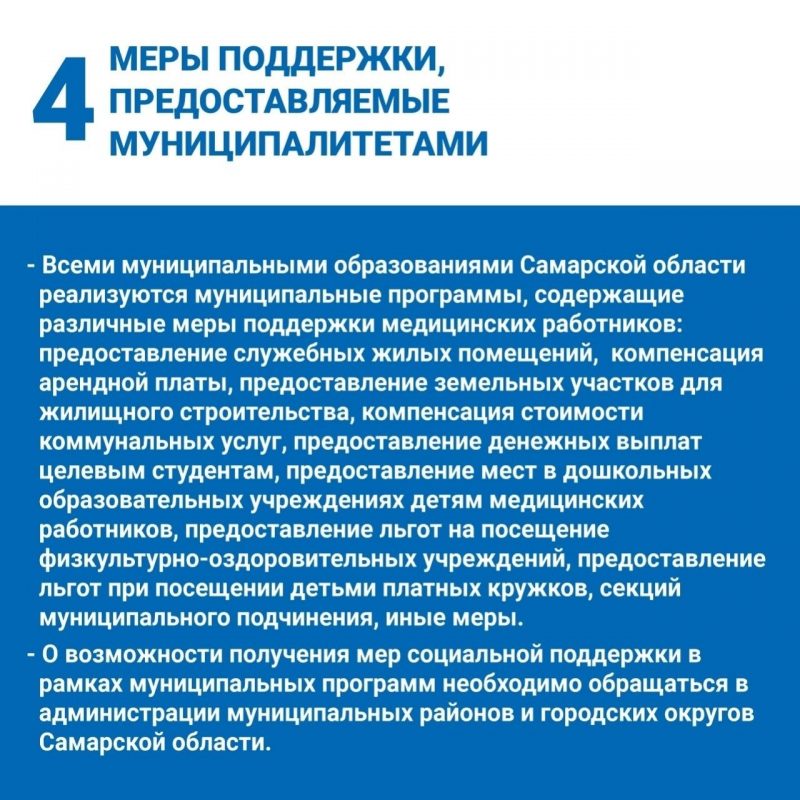 4 МЕРЫ ПОДДЕРЖКИ, ПРЕДОСТАВЛЯЕМЫЕ МУНИЦИПАЛИТЕТАМИ

- Всеми муниципальными образованиями Самарской области реализуются муниципальные программы, содержащие различные меры поддержки медицинских работников: предоставление служебных жилых помещений, компенсация арендной платы, предоставление земельных участков для жилищного строительства, компенсация стоимости коммунальных услуг, предоставление денежных выплат целевым студентам, предоставление мест в дошкольных образовательных учреждениях детям медицинских работников, предоставление льгот на посещение физкультурно-оздоровительных учреждений, предоставление льгот при посещении детьми платных кружков, секций муниципального подчинения, иные меры.

- О возможности получения мер социальной поддержки в рамках муниципальных программ необходимо обращаться в администрации муниципальных районов и городских округов Самарской области.